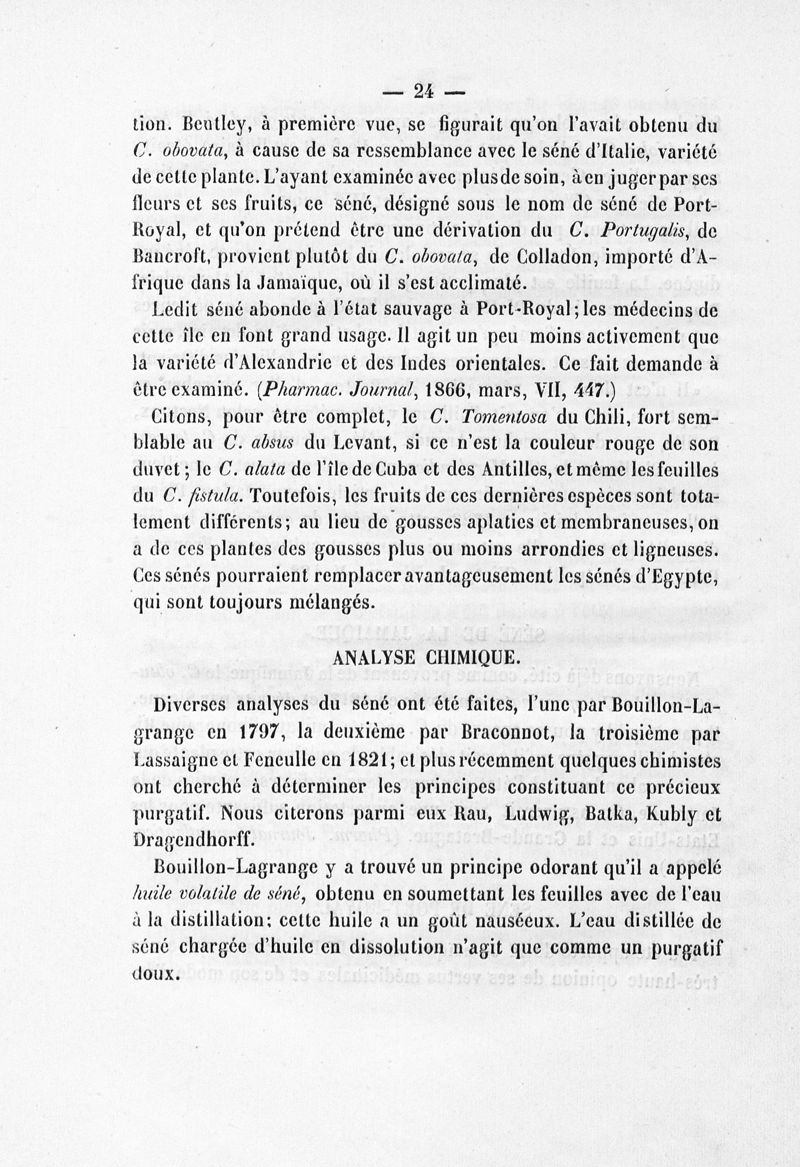 — 24 —

tion. Bentley, à première vue, se figurait qu'on l'avait obtenu du C. obovata, à cause de sa ressemblance avec le séné d'Italie, variété de cette plante. L'ayant examinée avec plus de soin, à en juger par ses fleurs et ses fruits, ce séné, désigné sous le nom de séné de Port-Royal, et qu'on prétend être une dérivation du C. Portugalis, de Bancroft, provient plutôt du C. obovata, de Colladon, importé d'Afrique dans la Jamaïque, où il s'est acclimaté.

Ledit séné abonde à l'état sauvage à Port-Royal; les médecins de cette île en font grand usage. Il agit un peu moins activement que la variété d'Alexandrie et des Indes orientales. Ce fait demande à être examiné. (Pharmac. Journal, 1866, mars, VII, 447.)

Citons, pour être complet, le C. Tomentosa du Chili, fort semblable au C. absus du Levant, si ce n'est la couleur rouge de son duvet; le C. alata de l'île de Cuba et des Antilles, et même les feuilles du C. fistula. Toutefois, les fruits de ces dernières espèces sont totalement différents; au lieu de gousses aplaties et membraneuses, on a de ces plantes des gousses plus ou moins arrondies et ligneuses. Ces sénés pourraient remplacer avantageusement les sénés d'Egypte, qui sont toujours mélangés.

ANALYSE CHIMIQUE.

Diverses analyses du séné ont été faites, l'une par Bouillon-Lagrange en 1797, la deuxième par Braconnot, la troisième par Lassaigne et Feneulle en 1821; et plus récemment quelques chimistes ont cherché à déterminer les principes constituant ce précieux purgatif. Nous citerons parmi eux Rau, Ludwig, Batka, Kubly et Dragendhorff.

Bouillon-Lagrange y a trouvé un principe odorant qu'il a appelé huile volatile de séné, obtenu en soumettant les feuilles avec de l'eau à la distillation; cette huile a un goût nauséeux. L'eau distillée de séné chargée d'huile en dissolution n'agit que comme un purgatif doux.